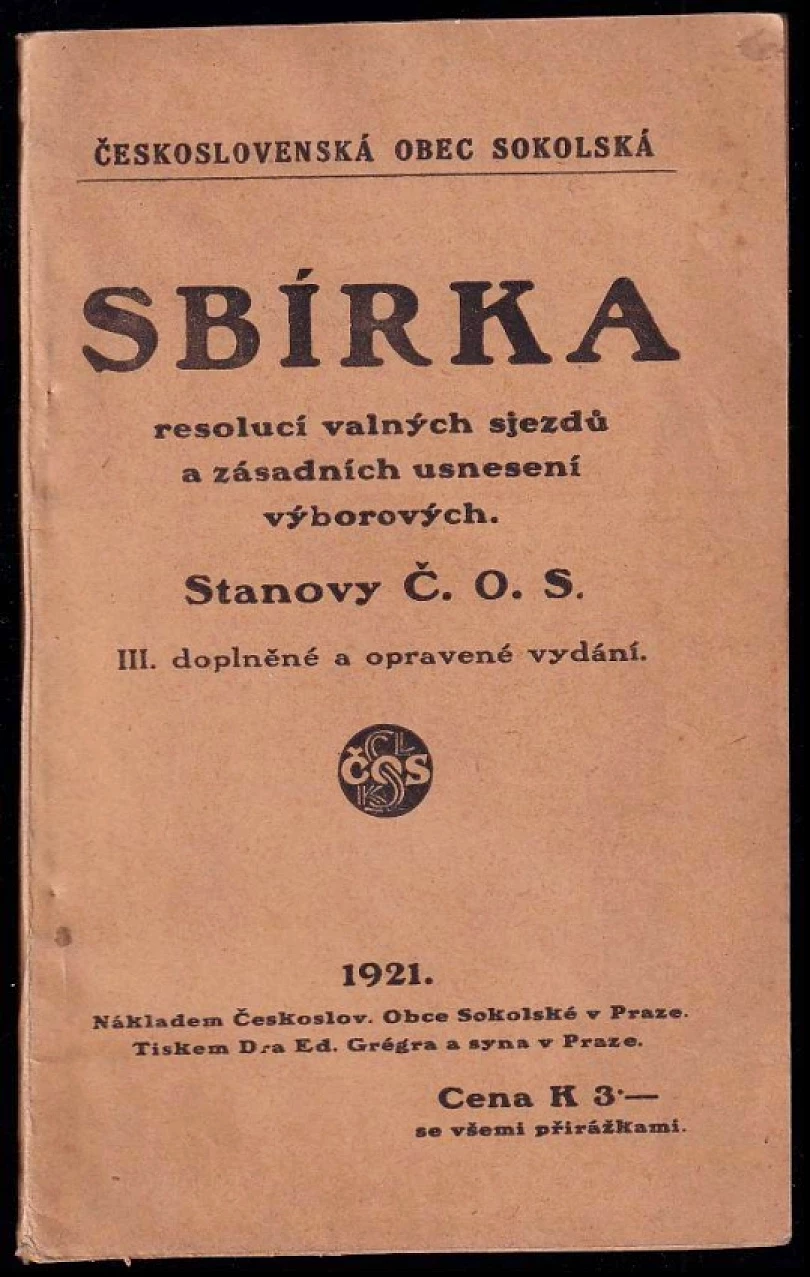 ČESKOSLOVENSKÁ OBEC SOKOLSKÁ

SBÍRKA

resolucí valných sjezdů a zásadních usnesení výborových.

Stanovy Č. O. S.

III. doplněné a opravené vydání.

ČOS

1921.

Nákladem Českoslov. Obce Sokolské v Praze.
Tiskem Dra Ed. Grégra a syna v Praze.

Cena K 3·—
se všemi přirážkami.